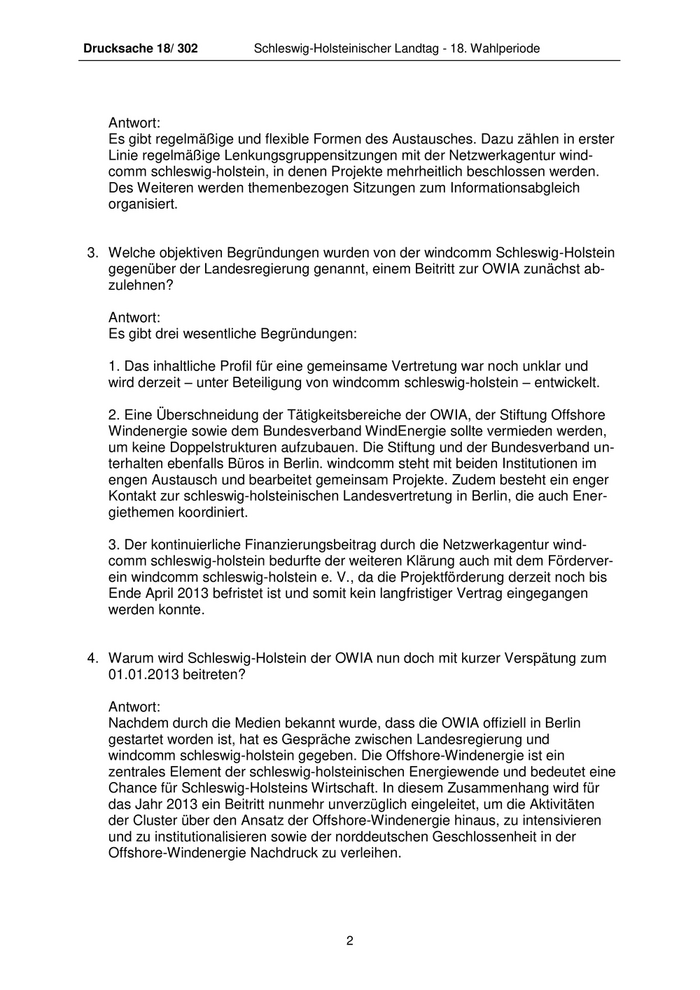 Drucksache 18/ 302 Schleswig-Holsteinischer Landtag - 18. Wahlperiode

Antwort:
Es gibt regelmäßige und flexible Formen des Austausches. Dazu zählen in erster Linie regelmäßige Lenkungsgruppensitzungen mit der Netzwerkagentur windcomm schleswig-holstein, in denen Projekte mehrheitlich beschlossen werden. Des Weiteren werden themenbezogen Sitzungen zum Informationsabgleich organisiert.

3. Welche objektiven Begründungen wurden von der windcomm Schleswig-Holstein gegenüber der Landesregierung genannt, einem Beitritt zur OWIA zunächst abzulehnen?

Antwort:
Es gibt drei wesentliche Begründungen:

1. Das inhaltliche Profil für eine gemeinsame Vertretung war noch unklar und wird derzeit – unter Beteiligung von windcomm schleswig-holstein – entwickelt.

2. Eine Überschneidung der Tätigkeitsbereiche der OWIA, der Stiftung Offshore Windenergie sowie dem Bundesverband WindEnergie sollte vermieden werden, um keine Doppelstrukturen aufzubauen. Die Stiftung und der Bundesverband unterhalten ebenfalls Büros in Berlin. windcomm steht mit beiden Institutionen im engen Austausch und bearbeitet gemeinsam Projekte. Zudem besteht ein enger Kontakt zur schleswig-holsteinischen Landesvertretung in Berlin, die auch Energiethemen koordiniert.

3. Der kontinuierliche Finanzierungsbeitrag durch die Netzwerkagentur windcomm schleswig-holstein bedurfte der weiteren Klärung auch mit dem Förderverein windcomm schleswig-holstein e. V., da die Projektförderung derzeit noch bis Ende April 2013 befristet ist und somit kein langfristiger Vertrag eingegangen werden konnte.

4. Warum wird Schleswig-Holstein der OWIA nun doch mit kurzer Verspätung zum 01.01.2013 beitreten?

Antwort:
Nachdem durch die Medien bekannt wurde, dass die OWIA offiziell in Berlin gestartet worden ist, hat es Gespräche zwischen Landesregierung und windcomm schleswig-holstein gegeben. Die Offshore-Windenergie ist ein zentrales Element der schleswig-holsteinischen Energiewende und bedeutet eine Chance für Schleswig-Holsteins Wirtschaft. In diesem Zusammenhang wird für das Jahr 2013 ein Beitritt nunmehr unverzüglich eingeleitet, um die Aktivitäten der Cluster über den Ansatz der Offshore-Windenergie hinaus, zu intensivieren und zu institutionalisieren sowie der norddeutschen Geschlossenheit in der Offshore-Windenergie Nachdruck zu verleihen.

2